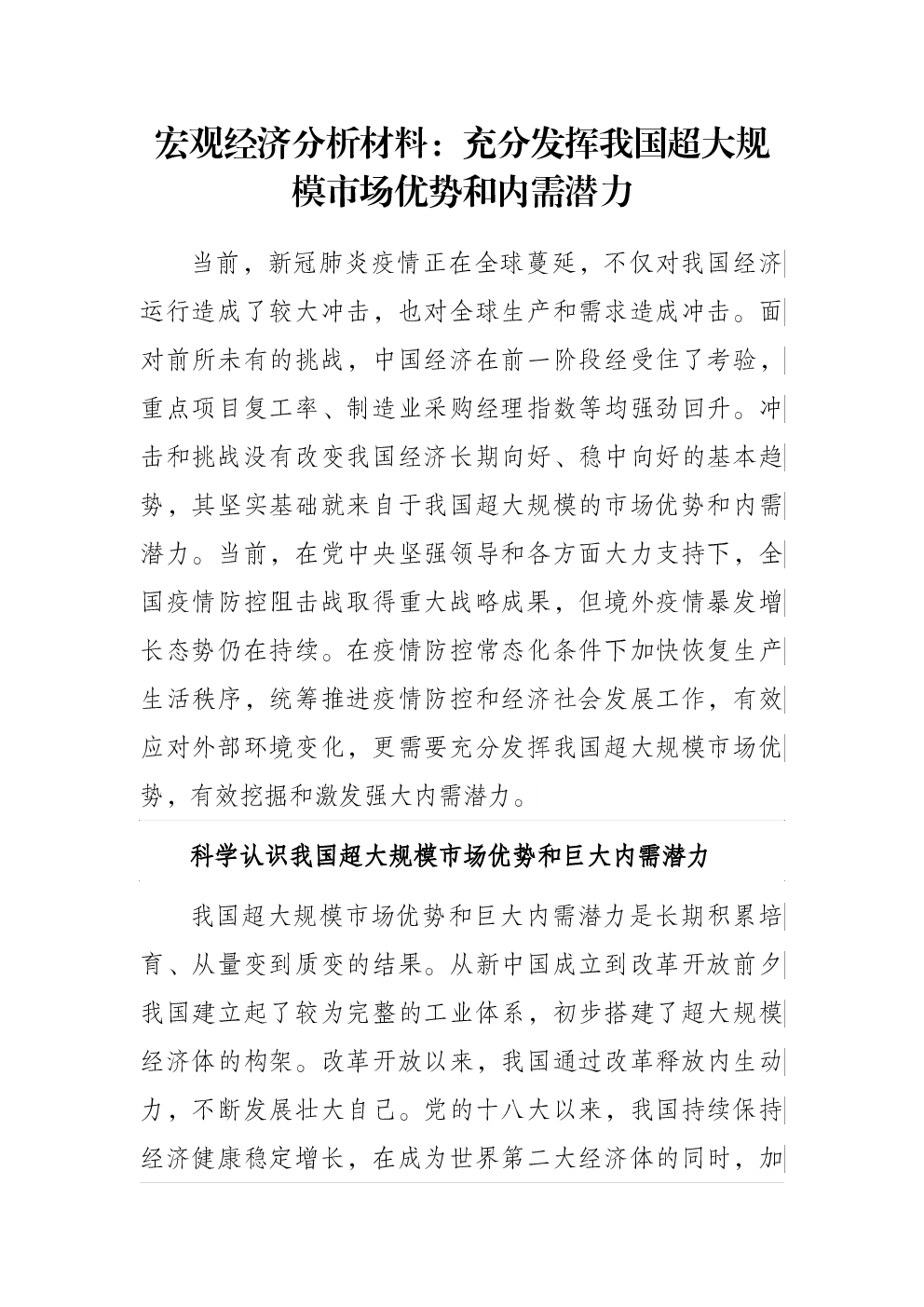 宏观经济分析材料：充分发挥我国超大规模市场优势和内需潜力

当前，新冠肺炎疫情正在全球蔓延，不仅对我国经济运行造成了较大冲击，也对全球生产和需求造成冲击。面对前所未有的挑战，中国经济在前一阶段经受住了考验，重点项目复工率、制造业采购经理指数等均强劲回升。冲击和挑战没有改变我国经济长期向好、稳中向好的基本趋势，其坚实基础就来自于我国超大规模的市场优势和内需潜力。当前，在党中央坚强领导和各方面大力支持下，全国疫情防控阻击战取得重大战略成果，但境外疫情暴发增长态势仍在持续。在疫情防控常态化条件下加快恢复生产生活秩序，统筹推进疫情防控和经济社会发展工作，有效应对外部环境变化，更需要充分发挥我国超大规模市场优势，有效挖掘和激发强大内需潜力。

科学认识我国超大规模市场优势和巨大内需潜力

我国超大规模市场优势和巨大内需潜力是长期积累培育、从量变到质变的结果。从新中国成立到改革开放前夕我国建立起了较为完整的工业体系，初步搭建了超大规模经济体的构架。改革开放以来，我国通过改革释放内生动力，不断发展壮大自己。党的十八大以来，我国持续保持经济健康稳定增长，在成为世界第二大经济体的同时，加